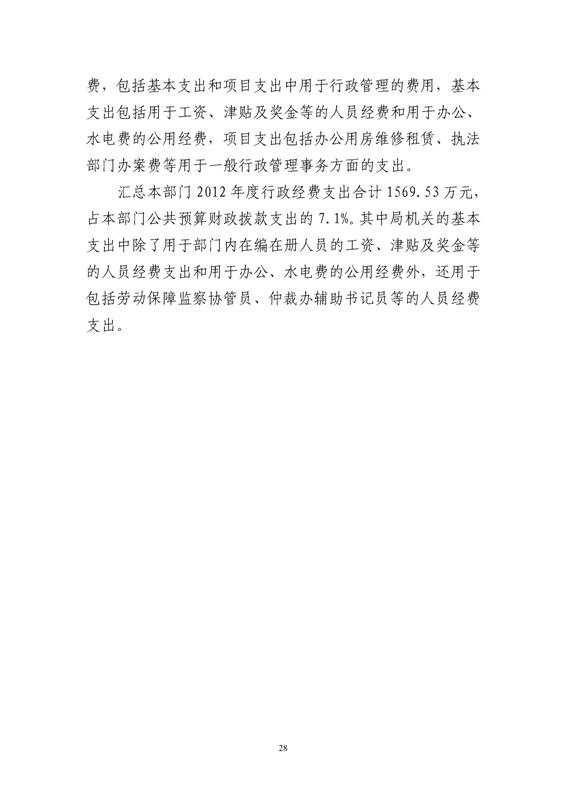 费，包括基本支出和项目支出中用于行政管理的费用，基本支出包括用于工资、津贴及奖金等的人员经费和用于办公、水电费的公用经费，项目支出包括办公用房维修租赁、执法部门办案费等用于一般行政管理事务方面的支出。

汇总本部门2012年度行政经费支出合计1569.53万元，占本部门公共预算财政拨款支出的7.1%。其中局机关的基本支出中除了用于部门内在编在册人员的工资、津贴及奖金等的人员经费支出和用于办公、水电费的公用经费外，还用于包括劳动保障监察协管员、仲裁办辅助书记员等的人员经费支出。

28